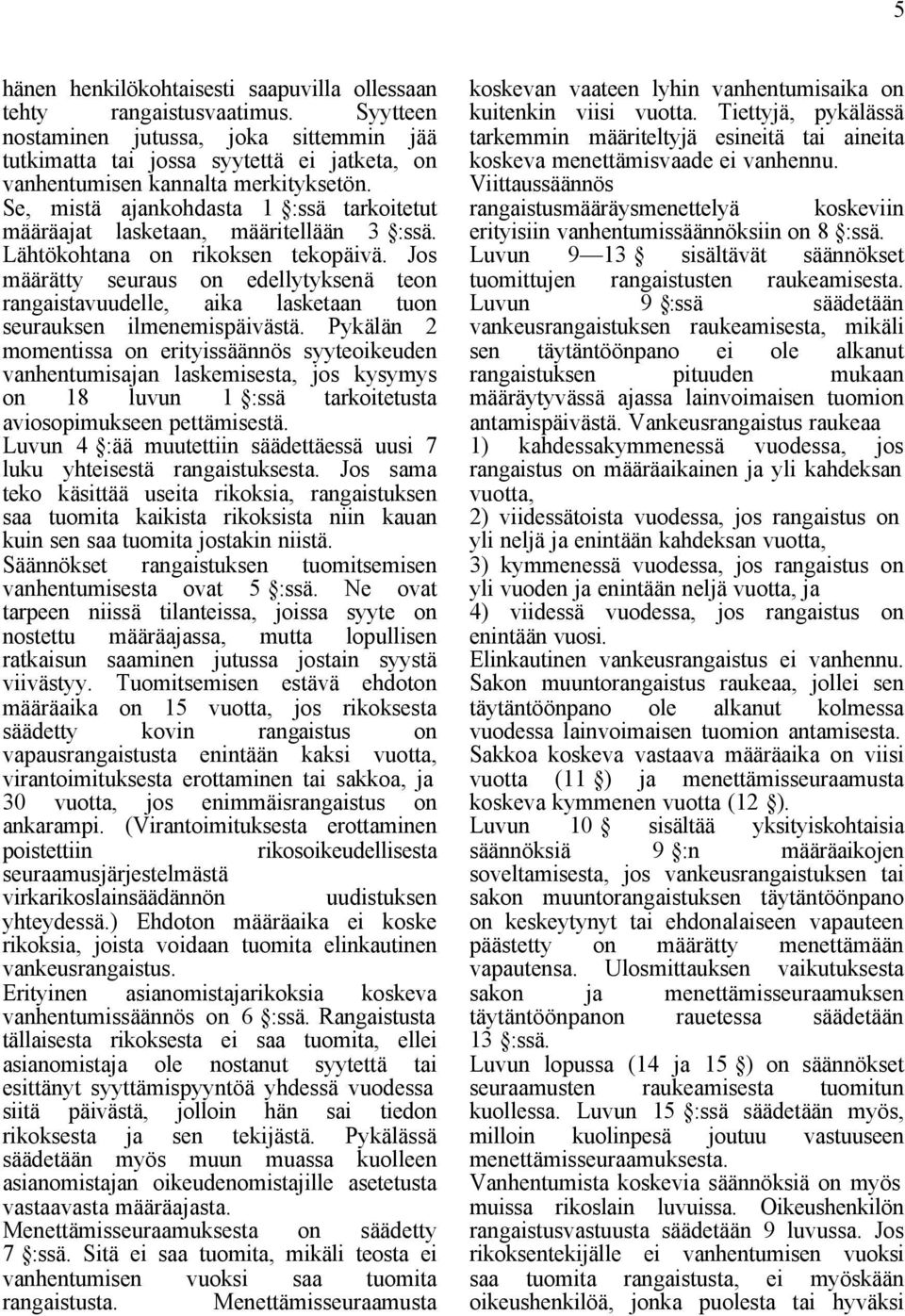 5

hänen henkilökohtaisesti saapuvilla ollessaan tehty rangaistusvaatimus. Syytteen nostaminen jutussa, joka sittemmin jää tutkimatta tai jossa syytettä ei jatketa, on vanhentumisen kannalta merkityksetön.
Se, mistä ajankohdasta 1 §:ssä tarkoitetut määräajat lasketaan, määritellään 3 §:ssä. Lähtökohtana on rikoksen tekopäivä. Jos määrätty seuraus on edellytyksenä teon rangaistavuudelle, aika lasketaan tuon seurauksen ilmenemispäivästä. Pykälän 2 momentissa on erityissäännös syyteoikeuden vanhentumisajan laskemisesta, jos kysymys on 18 luvun 1 §:ssä tarkoitetusta aviosopimukseen pettämisestä.
Luvun 4 §:ää muutettiin säädettäessä uusi 7 luku yhteisestä rangaistuksesta. Jos sama teko käsittää useita rikoksia, rangaistuksen saa tuomita kaikista rikoksista niin kauan kuin sen saa tuomita jostakin niistä.
Säännökset rangaistuksen tuomitsemisen vanhentumisesta ovat 5 §:ssä. Ne ovat tarpeen niissä tilanteissa, joissa syyte on nostettu määräajassa, mutta lopullisen ratkaisun saaminen jutussa jostain syystä viivästyy. Tuomitsemisen estävä ehdoton määräaika on 15 vuotta, jos rikoksesta säädetty kovin rangaistus on vapausrangaistusta enintään kaksi vuotta, virantoimituksesta erottaminen tai sakkoa, ja 30 vuotta, jos enimmäisrangaistus on ankarampi. (Virantoimituksesta erottaminen poistettiin rikosoikeudellisesta seuraamusjärjestelmästä virkarikoslainsäädännön uudistuksen yhteydessä.) Ehdoton määräaika ei koske rikoksia, joista voidaan tuomita elinkautinen vankeusrangaistus.
Erityinen asianomistajarikoksia koskeva vanhentumissäännös on 6 §:ssä. Rangaistusta tällaisesta rikoksesta ei saa tuomita, ellei asianomistaja ole nostanut syytettä tai esittänyt syyttämispyyntöä yhdessä vuodessa siitä päivästä, jolloin hän sai tiedon rikoksesta ja sen tekijästä. Pykälässä säädetään myös muun muassa kuolleen asianomistajan oikeudenomistajille asetetusta vastaavasta määräajasta.
Menettämisseuraamuksesta on säädetty 7 §:ssä. Sitä ei saa tuomita, mikäli teosta ei vanhentumisen vuoksi saa tuomita rangaistusta. Menettämisseuraamusta koskevan vaateen lyhin vanhentumisaika on kuitenkin viisi vuotta. Tiettyjä, pykälässä tarkemmin määriteltyjä esineitä tai aineita koskeva menettämisvaade ei vanhennu.
Viittaussäännös rangaistusmääräysmenettelyä koskeviin erityisiin vanhentumissäännöksiin on 8 §:ssä.
Luvun 9—13 § sisältävät säännökset tuomittujen rangaistusten raukeamisesta.
Luvun 9 §:ssä säädetään vankeusrangaistuksen raukeamisesta, mikäli sen täytäntöönpano ei ole alkanut rangaistuksen pituuden mukaan määräytyvässä ajassa lainvoimaisen tuomion antamispäivästä. Vankeusrangaistus raukeaa
1) kahdessakymmenessä vuodessa, jos rangaistus on määräaikainen ja yli kahdeksan vuotta,
2) viidessätoista vuodessa, jos rangaistus on yli neljä ja enintään kahdeksan vuotta,
3) kymmenessä vuodessa, jos rangaistus on yli vuoden ja enintään neljä vuotta, ja
4) viidessä vuodessa, jos rangaistus on enintään vuosi.
Elinkautinen vankeusrangaistus ei vanhennu.
Sakon muuntorangaistus raukeaa, jollei sen täytäntöönpano ole alkanut kolmessa vuodessa lainvoimaisen tuomion antamisesta. Sakkoa koskeva vastaava määräaika on viisi vuotta (11 §) ja menettämisseuraamusta koskeva kymmenen vuotta (12 §).
Luvun 10 § sisältää yksityiskohtaisia säännöksiä 9 §:n määräaikojen soveltamisesta, jos vankeusrangaistuksen tai sakon muuntorangaistuksen täytäntöönpano on keskeytynyt tai ehdonalaiseen vapauteen päästetty on määrätty menettämään vapautensa. Ulosmittauksen vaikutuksesta sakon ja menettämisseuraamuksen täytäntöönpanon rauetessa säädetään 13 §:ssä.
Luvun lopussa (14 ja 15 §) on säännökset seuraamusten raukeamisesta tuomitun kuollessa. Luvun 15 §:ssä säädetään myös, milloin kuolinpesä joutuu vastuuseen menettämisseuraamuksesta.
Vanhentumista koskevia säännöksiä on myös muissa rikoslain luvuissa. Oikeushenkilön rangaistusvastuusta säädetään 9 luvussa. Jos rikoksentekijälle ei vanhentumisen vuoksi saa tuomita rangaistusta, ei myöskään oikeushenkilöä, jonka puolesta tai hyväksi